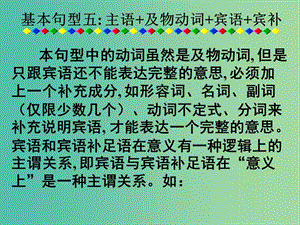 基本句型五: 主语+及物动词+宾语+宾补

本句型中的动词虽然是及物动词,但是只跟宾语还不能表达完整的意思,必须加上一个补充成分,如形容词、名词、副词（仅限少数几个）、动词不定式、分词来补充说明宾语,才能表达一个完整的意思。宾语和宾语补足语在意义有一种逻辑上的主谓关系,即宾语与宾语补足语在“意义上”是一种主谓关系。如：